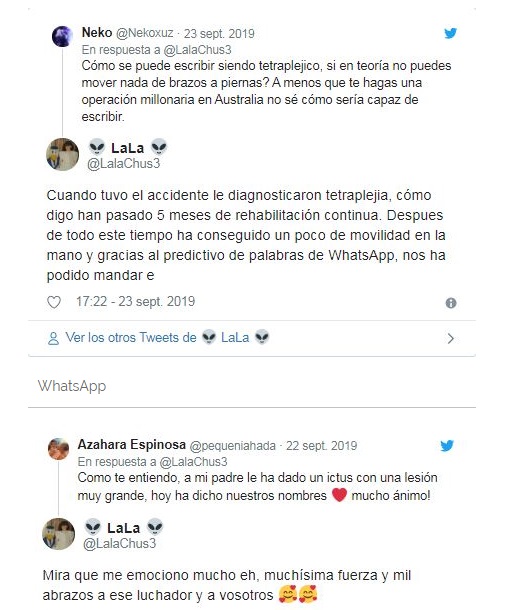 Neko @Nekoxuz · 23 sept. 2019
En respuesta a @LalaChus3
Cómo se puede escribir siendo tetraplejico, si en teoría no puedes mover nada de brazos a piernas? A menos que te hagas una operación millonaria en Australia no sé cómo sería capaz de escribir.

👽 LaLa 👽
@LalaChus3

Cuando tuvo el accidente le diagnosticaron tetraplejia, cómo digo han pasado 5 meses de rehabilitación continua. Despues de todo este tiempo ha conseguido un poco de movilidad en la mano y gracias al predictivo de palabras de WhatsApp, nos ha podido mandar e

17:22 - 23 sept. 2019

Ver los otros Tweets de 👽 LaLa 👽

WhatsApp

Azahara Espinosa @pequeniahada · 22 sept. 2019
En respuesta a @LalaChus3
Como te entiendo, a mi padre le ha dado un ictus con una lesión muy grande, hoy ha dicho nuestros nombres ❤️ mucho ánimo!

👽 LaLa 👽
@LalaChus3

Mira que me emociono mucho eh, muchísima fuerza y mil abrazos a ese luchador y a vosotros 🥰🥰